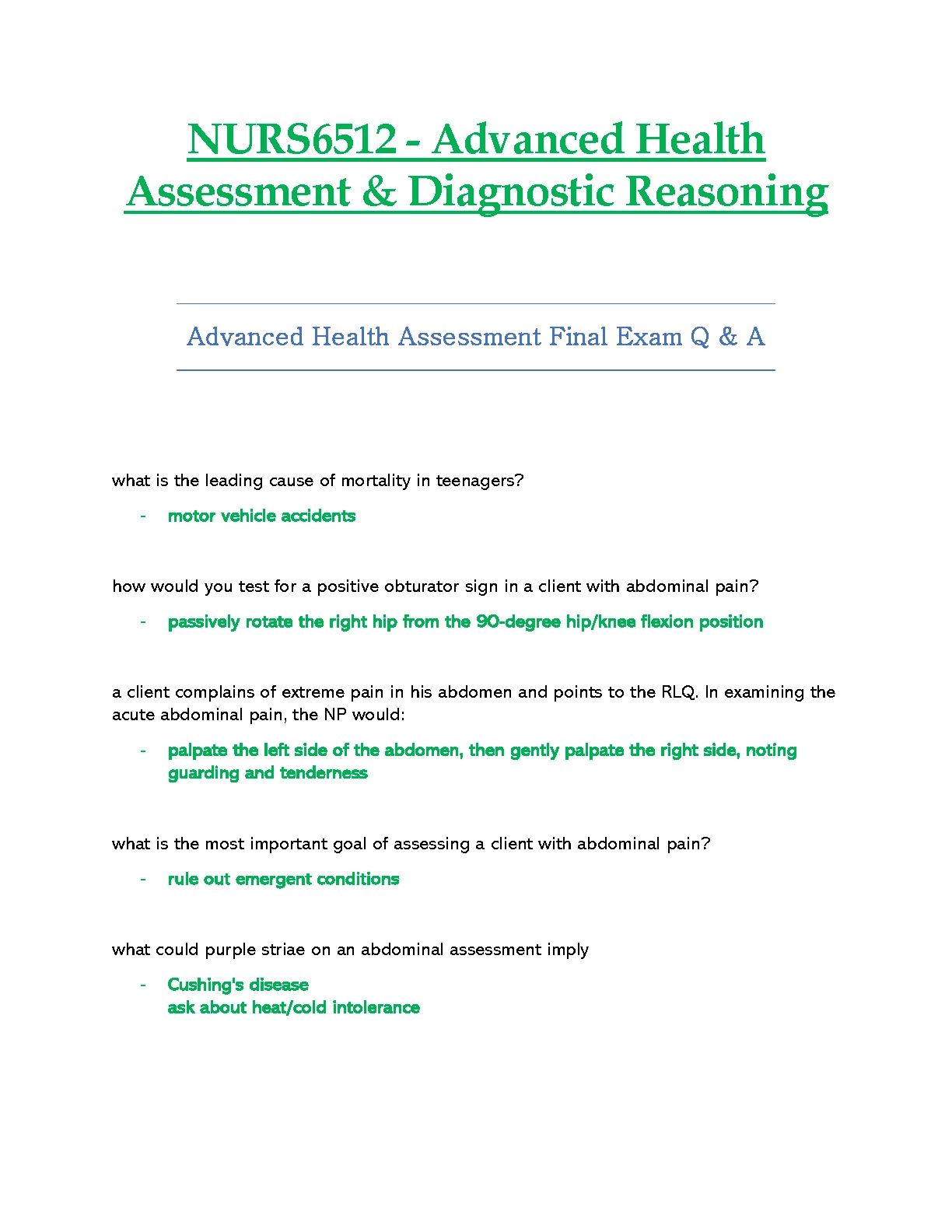 NURS6512 - Advanced Health Assessment & Diagnostic Reasoning

Advanced Health Assessment Final Exam Q & A

what is the leading cause of mortality in teenagers?

- motor vehicle accidents

how would you test for a positive obturator sign in a client with abdominal pain?

- passively rotate the right hip from the 90-degree hip/knee flexion position

a client complains of extreme pain in his abdomen and points to the RLQ. In examining the acute abdominal pain, the NP would:

- palpate the left side of the abdomen, then gently palpate the right side, noting guarding and tenderness

what is the most important goal of assessing a client with abdominal pain?

- rule out emergent conditions

what could purple striae on an abdominal assessment imply

- Cushing's disease
ask about heat/cold intolerance